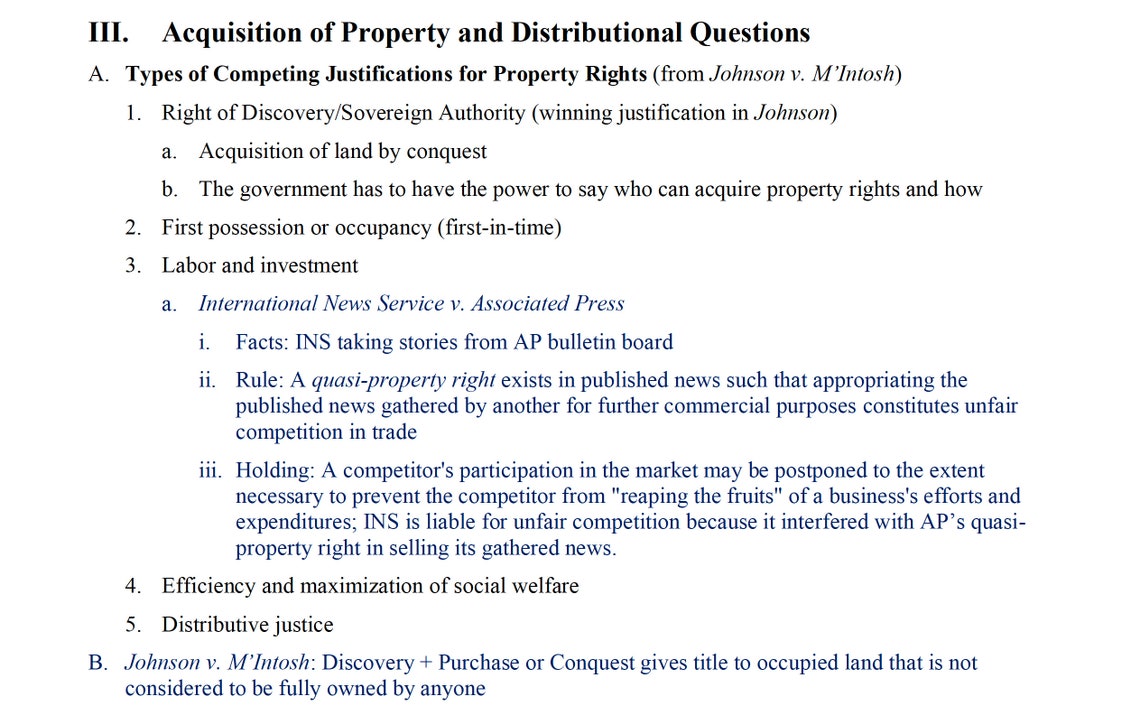 III. Acquisition of Property and Distributional Questions

A. Types of Competing Justifications for Property Rights (from Johnson v. M'Intosh)

1. Right of Discovery/Sovereign Authority (winning justification in Johnson)

a. Acquisition of land by conquest

b. The government has to have the power to say who can acquire property rights and how

2. First possession or occupancy (first-in-time)

3. Labor and investment

a. International News Service v. Associated Press

i. Facts: INS taking stories from AP bulletin board

ii. Rule: A quasi-property right exists in published news such that appropriating the published news gathered by another for further commercial purposes constitutes unfair competition in trade

iii. Holding: A competitor's participation in the market may be postponed to the extent necessary to prevent the competitor from "reaping the fruits" of a business's efforts and expenditures; INS is liable for unfair competition because it interfered with AP's quasi-property right in selling its gathered news.

4. Efficiency and maximization of social welfare

5. Distributive justice

B. Johnson v. M'Intosh: Discovery + Purchase or Conquest gives title to occupied land that is not considered to be fully owned by anyone